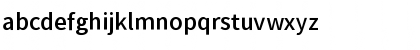 abcdefghijklmnopqrstuvwxyz